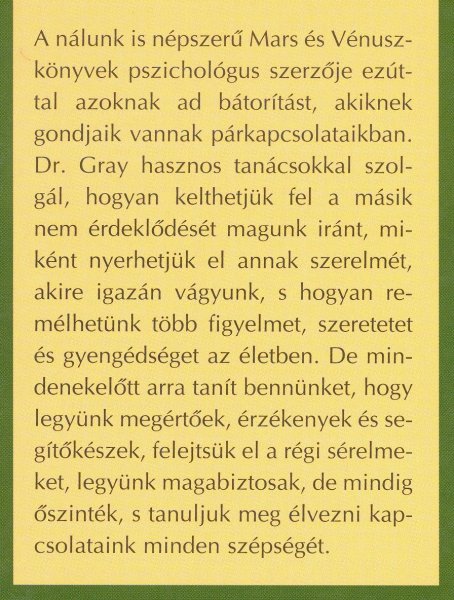 A nálunk is népszerű Mars és Vénusz-könyvek pszichológus szerzője ezúttal azoknak ad bátorítást, akiknek gondjaik vannak párkapcsolataikban. Dr. Gray hasznos tanácsokkal szolgál, hogyan kelthetjük fel a másik nem érdeklődését magunk iránt, miként nyerhetjük el annak szerelmét, akire igazán vágyunk, s hogyan remélhetünk több figyelmet, szeretetet és gyengédséget az életben. De mindenekelőtt arra tanít bennünket, hogy legyünk megértőek, érzékenyek és segítőkészek, felejtsük el a régi sérelmeket, legyünk magabiztosak, de mindig őszinték, s tanuljuk meg élvezni kapcsolataink minden szépségét.